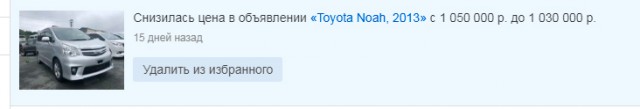 Снизилась цена в объявлении «Toyota Noah, 2013» с 1 050 000 р. до 1 030 000 р.

15 дней назад

Удалить из избранного